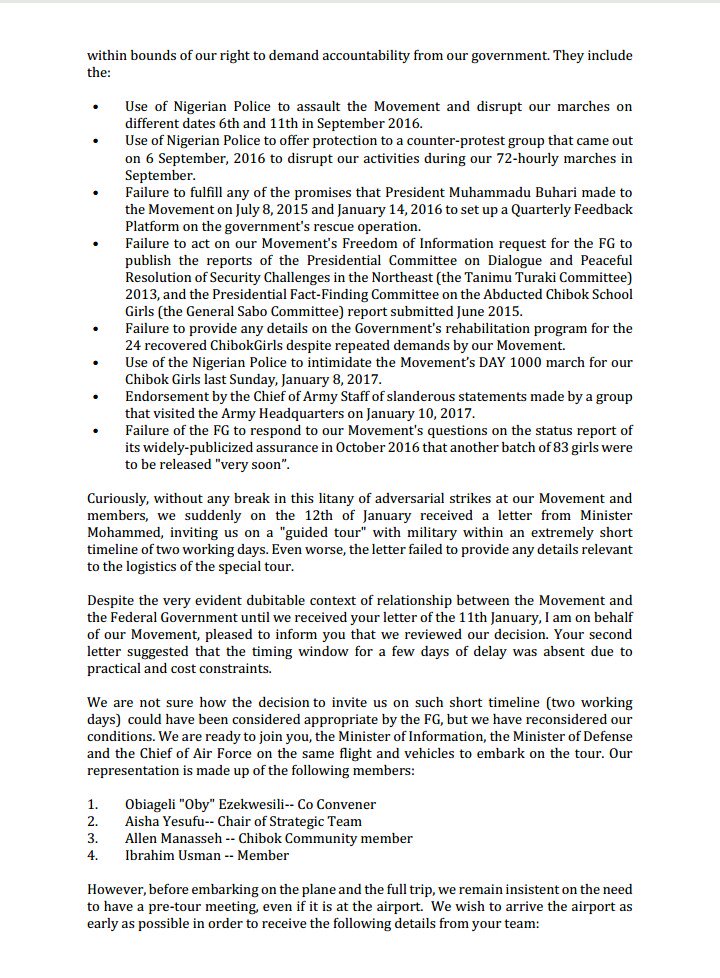 within bounds of our right to demand accountability from our government. They include the:

• Use of Nigerian Police to assault the Movement and disrupt our marches on different dates 6th and 11th in September 2016.
• Use of Nigerian Police to offer protection to a counter-protest group that came out on 6 September, 2016 to disrupt our activities during our 72-hourly marches in September.
• Failure to fulfill any of the promises that President Muhammadu Buhari made to the Movement on July 8, 2015 and January 14, 2016 to set up a Quarterly Feedback Platform on the government's rescue operation.
• Failure to act on our Movement's Freedom of Information request for the FG to publish the reports of the Presidential Committee on Dialogue and Peaceful Resolution of Security Challenges in the Northeast (the Tanimu Turaki Committee) 2013, and the Presidential Fact-Finding Committee on the Abducted Chibok School Girls (the General Sabo Committee) report submitted June 2015.
• Failure to provide any details on the Government's rehabilitation program for the 24 recovered ChibokGirls despite repeated demands by our Movement.
• Use of the Nigerian Police to intimidate the Movement's DAY 1000 march for our Chibok Girls last Sunday, January 8, 2017.
• Endorsement by the Chief of Army Staff of slanderous statements made by a group that visited the Army Headquarters on January 10, 2017.
• Failure of the FG to respond to our Movement's questions on the status report of its widely-publicized assurance in October 2016 that another batch of 83 girls were to be released "very soon".

Curiously, without any break in this litany of adversarial strikes at our Movement and members, we suddenly on the 12th of January received a letter from Minister Mohammed, inviting us on a "guided tour" with military within an extremely short timeline of two working days. Even worse, the letter failed to provide any details relevant to the logistics of the special tour.

Despite the very evident dubitable context of relationship between the Movement and the Federal Government until we received your letter of the 11th January, I am on behalf of our Movement, pleased to inform you that we reviewed our decision. Your second letter suggested that the timing window for a few days of delay was absent due to practical and cost constraints.

We are not sure how the decision to invite us on such short timeline (two working days) could have been considered appropriate by the FG, but we have reconsidered our conditions. We are ready to join you, the Minister of Information, the Minister of Defense and the Chief of Air Force on the same flight and vehicles to embark on the tour. Our representation is made up of the following members:

1. Obiageli "Oby" Ezekwesili-- Co Convener
2. Aisha Yesufu-- Chair of Strategic Team
3. Allen Manasseh -- Chibok Community member
4. Ibrahim Usman -- Member

However, before embarking on the plane and the full trip, we remain insistent on the need to have a pre-tour meeting, even if it is at the airport. We wish to arrive the airport as early as possible in order to receive the following details from your team: